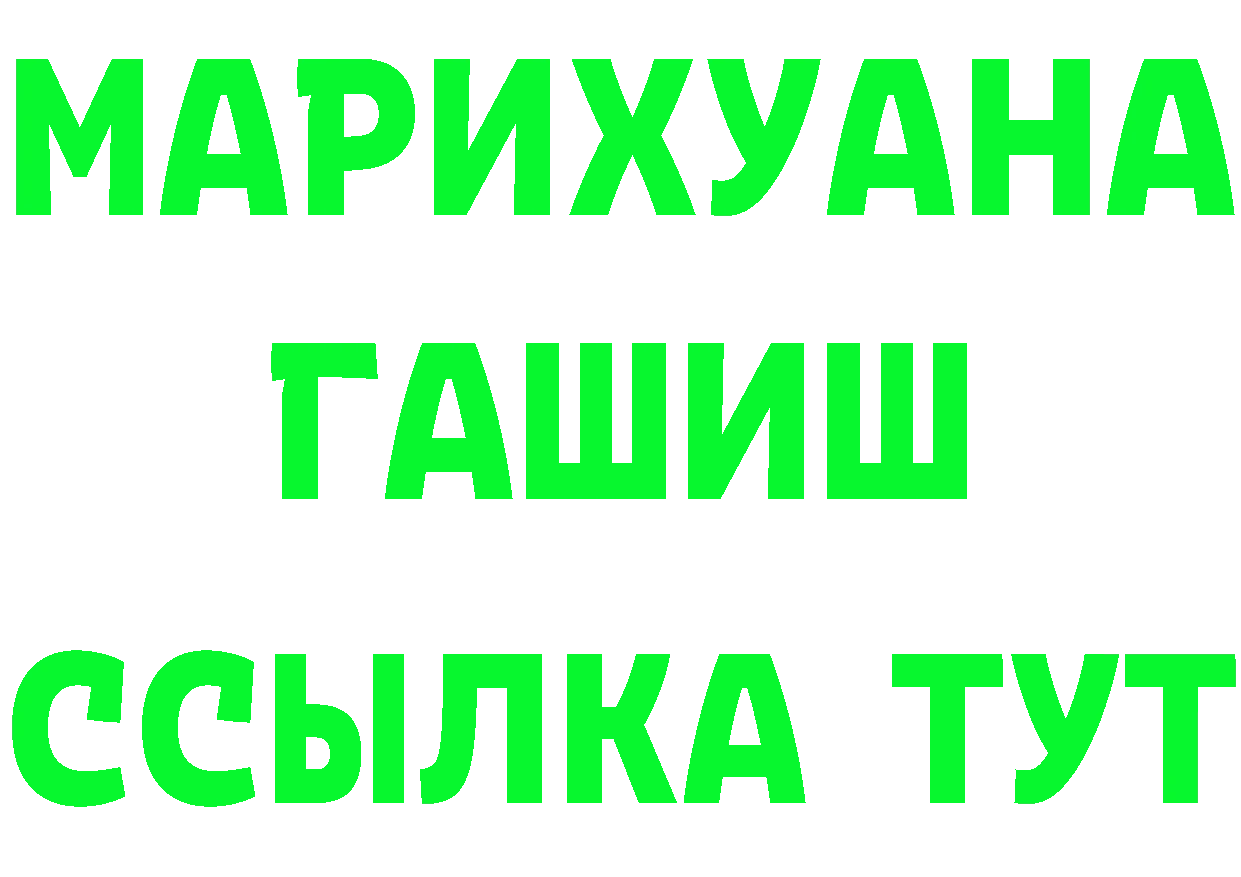 МАРИХУАНА
ГАШИШ
ССЫЛКА ТУТ